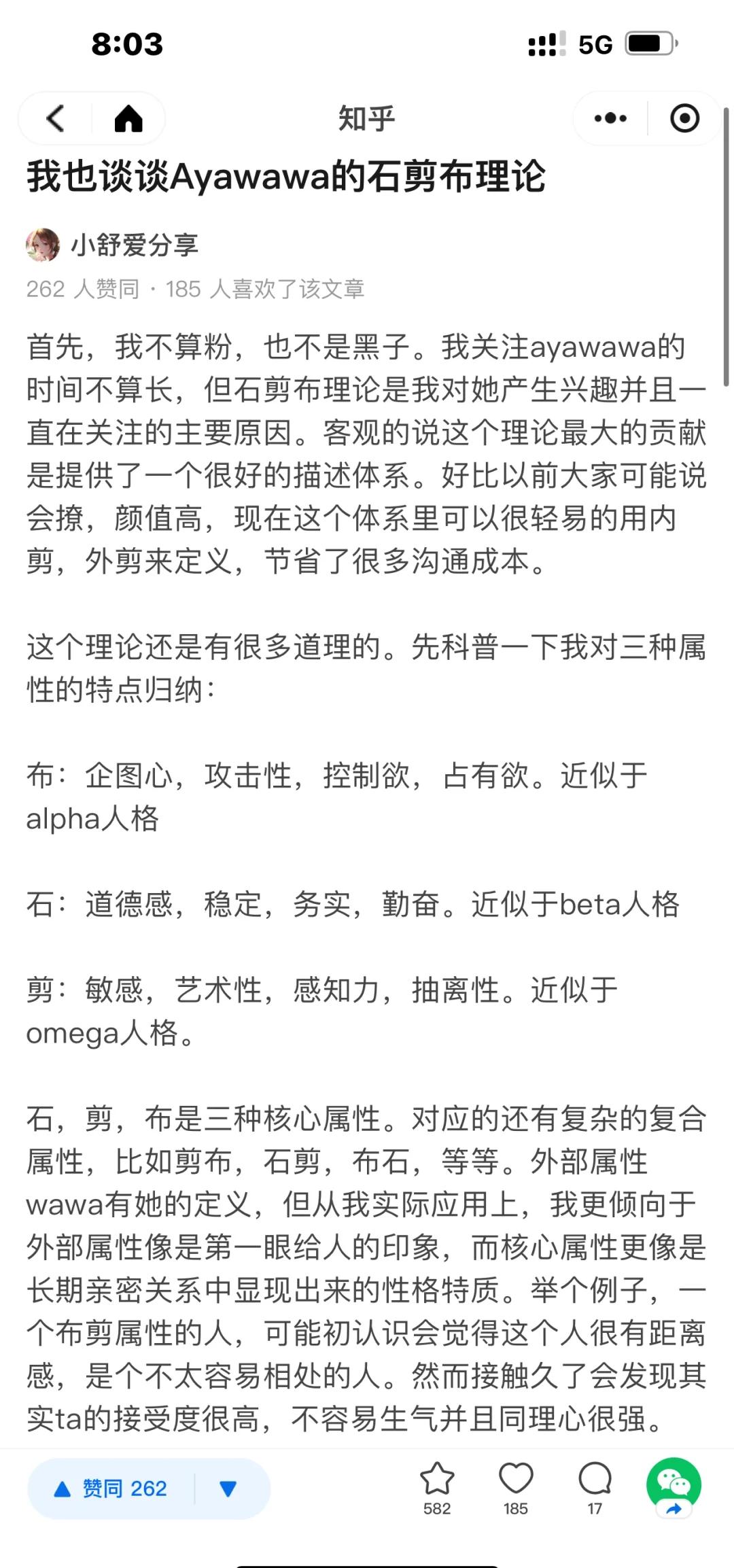 8:03

5G

知乎

我也谈谈Ayawawa的石剪布理论

小舒爱分享

262 人赞同 · 185 人喜欢了该文章

首先，我不算粉，也不是黑子。我关注ayawawa的时间不算长，但石剪布理论是我对她产生兴趣并且一直在关注的主要原因。客观的说这个理论最大的贡献是提供了一个很好的描述体系。好比以前大家可能说会撩，颜值高，现在这个体系里可以很轻易的用内剪，外剪来定义，节省了很多沟通成本。

这个理论还是有很多道理的。先科普一下我对三种属性的特点归纳：

布：企图心，攻击性，控制欲，占有欲。近似于alpha人格

石：道德感，稳定，务实，勤奋。近似于beta人格

剪：敏感，艺术性，感知力，抽离性。近似于omega人格。

石，剪，布是三种核心属性。对应的还有复杂的复合属性，比如剪布，石剪，布石，等等。外部属性wawa有她的定义，但从我实际应用上，我更倾向于外部属性像是第一眼给人的印象，而核心属性更像是长期亲密关系中显现出来的性格特质。举个例子，一个布剪属性的人，可能初认识会觉得这个人很有距离感，是个不太容易相处的人。然而接触久了会发现其实ta的接受度很高，不容易生气并且同理心很强。

赞同 262

582

185

17